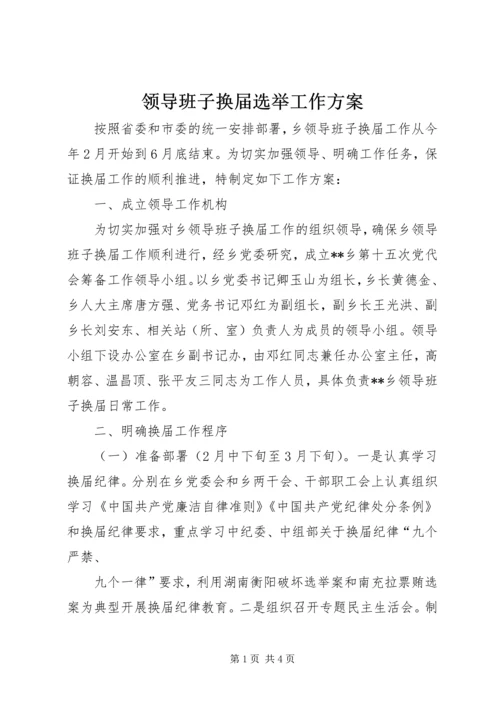 领导班子换届选举工作方案

按照省委和市委的统一安排部署，乡领导班子换届工作从今年2月开始到6月底结束。为切实加强领导、明确工作任务，保证换届工作的顺利推进，特制定如下工作方案：

一、成立领导工作机构

为切实加强对乡领导班子换届工作的组织领导，确保乡领导班子换届工作顺利进行，经乡党委研究，成立**乡第十五次党代会筹备工作领导小组。以乡党委书记卿玉山为组长，乡长黄德金、乡人大主席唐方强、党务书记邓红为副组长，副乡长王光洪、副乡长刘安东、相关站（所、室）负责人为成员的领导小组。领导小组下设办公室在乡副书记办，由邓红同志兼任办公室主任，高朝容、温昌顶、张平友三同志为工作人员，具体负责**乡领导班子换届日常工作。

二、明确换届工作程序

（一）准备部署（2月中下旬至3月下旬）。一是认真学习换届纪律。分别在乡党委会和乡两干会、干部职工会上认真组织学习《中国共产党廉洁自律准则》《中国共产党纪律处分条例》和换届纪律要求，重点学习中纪委、中组部关于换届纪律“九个严禁、

九个一律”要求，利用湖南衡阳破坏选举案和南充拉票贿选案为典型开展换届纪律教育。二是组织召开专题民主生活会。制

第1页 共4页